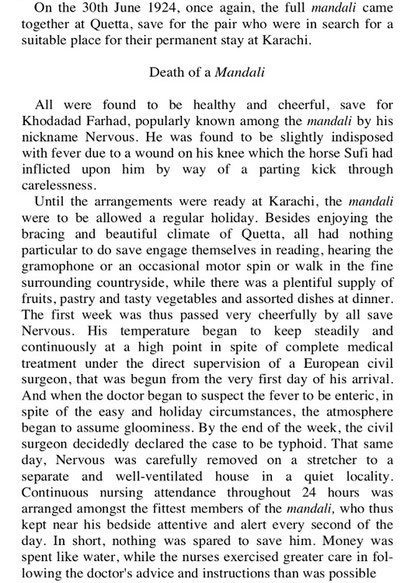 On the 30th June 1924, once again, the full mandali came together at Quetta, save for the pair who were in search for a suitable place for their permanent stay at Karachi.

Death of a Mandali

All were found to be healthy and cheerful, save for Khodadad Farhad, popularly known among the mandali by his nickname Nervous. He was found to be slightly indisposed with fever due to a wound on his knee which the horse Sufi had inflicted upon him by way of a parting kick through carelessness.

Until the arrangements were ready at Karachi, the mandali were to be allowed a regular holiday. Besides enjoying the bracing and beautiful climate of Quetta, all had nothing particular to do save engage themselves in reading, hearing the gramophone or an occasional motor spin or walk in the fine surrounding countryside, while there was a plentiful supply of fruits, pastry and tasty vegetables and assorted dishes at dinner. The first week was thus passed very cheerfully by all save Nervous. His temperature began to keep steadily and continuously at a high point in spite of complete medical treatment under the direct supervision of a European civil surgeon, that was begun from the very first day of his arrival. And when the doctor began to suspect the fever to be enteric, in spite of the easy and holiday circumstances, the atmosphere began to assume gloominess. By the end of the week, the civil surgeon decidedly declared the case to be typhoid. That same day, Nervous was carefully removed on a stretcher to a separate and well-ventilated house in a quiet locality. Continuous nursing attendance throughout 24 hours was arranged amongst the fittest members of the mandali, who thus kept near his bedside attentive and alert every second of the day. In short, nothing was spared to save him. Money was spent like water, while the nurses exercised greater care in following the doctor's advice and instructions than was possible